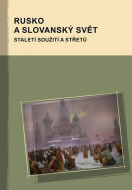 RUSKO
A SLOVANSKÝ SVĚT

STALETÍ SOUŽITÍ A STŘETŮ